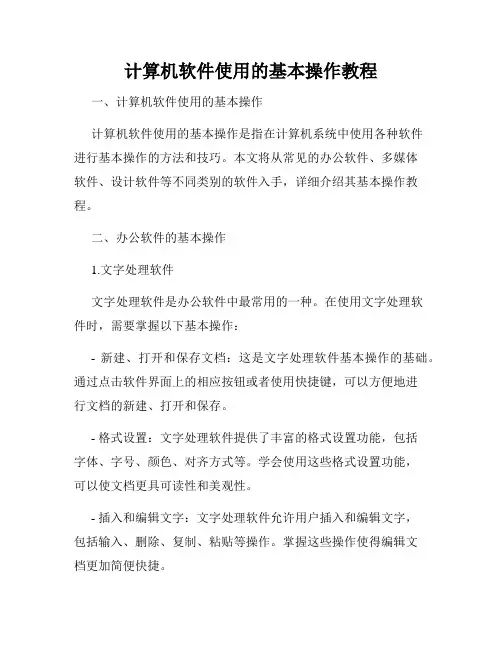 计算机软件使用的基本操作教程

一、计算机软件使用的基本操作

计算机软件使用的基本操作是指在计算机系统中使用各种软件进行基本操作的方法和技巧。本文将从常见的办公软件、多媒体软件、设计软件等不同类别的软件入手，详细介绍其基本操作教程。

二、办公软件的基本操作

1.文字处理软件

文字处理软件是办公软件中最常用的一种。在使用文字处理软件时，需要掌握以下基本操作：

- 新建、打开和保存文档：这是文字处理软件基本操作的基础。通过点击软件界面上的相应按钮或者使用快捷键，可以方便地进行文档的新建、打开和保存。

- 格式设置：文字处理软件提供了丰富的格式设置功能，包括字体、字号、颜色、对齐方式等。学会使用这些格式设置功能，可以使文档更具可读性和美观性。

- 插入和编辑文字：文字处理软件允许用户插入和编辑文字，包括输入、删除、复制、粘贴等操作。掌握这些操作使得编辑文档更加简便快捷。